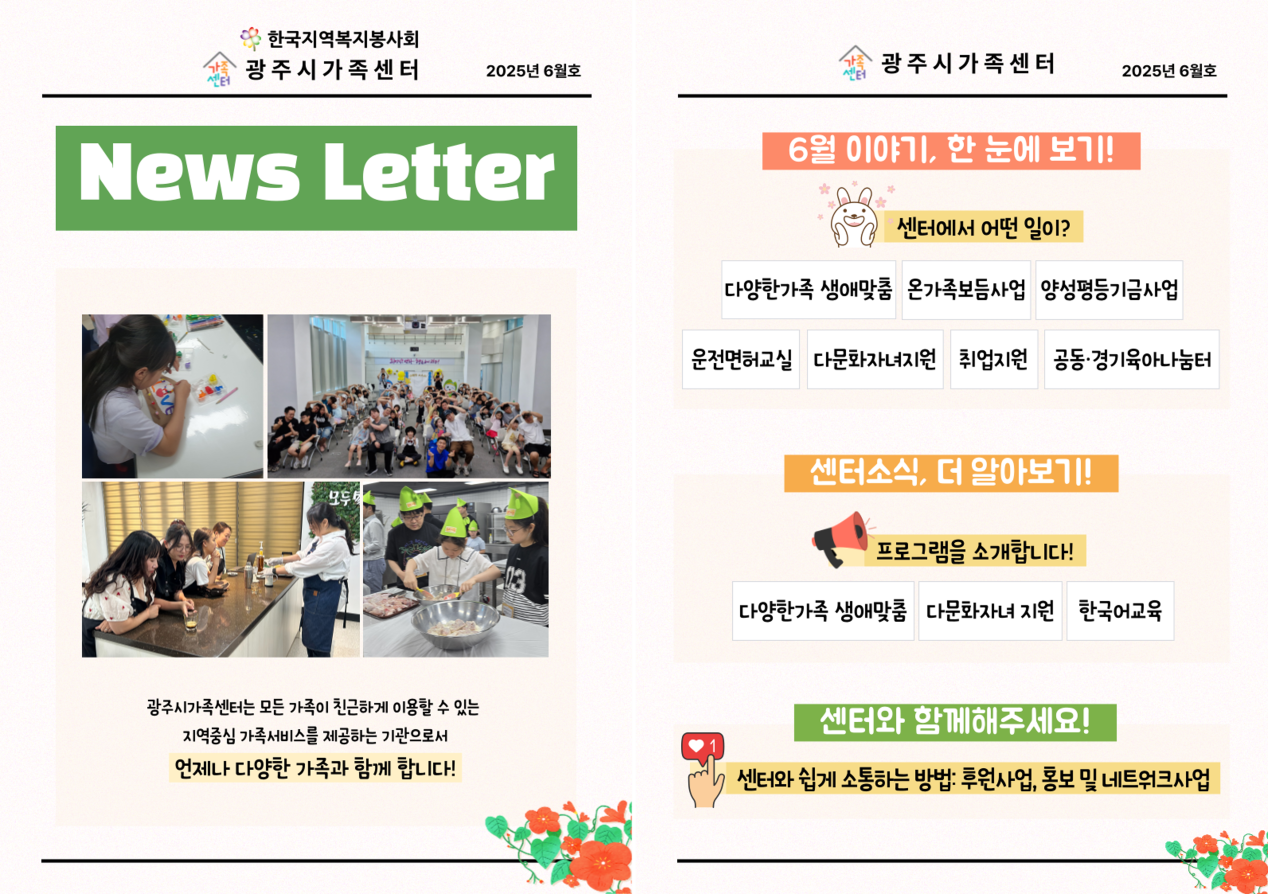 한국지역복지봉사회
가족센터 광주시가족센터 2025년 6월호

News Letter

모두

광주시가족센터는 모든 가족이 친근하게 이용할 수 있는 지역중심 가족서비스를 제공하는 기관으로서
언제나 다양한 가족과 함께 합니다!

가족센터 광주시가족센터 2025년 6월호

6월 이야기, 한 눈에 보기!

센터에서 어떤 일이?

다양한가족 생애맞춤
온가족보듬사업
양성평등기금사업
운전면허교실
다문화자녀지원
취업지원
공동·경기육아나눔터

센터소식, 더 알아보기!

프로그램을 소개합니다!

다양한가족 생애맞춤
다문화자녀 지원
한국어교육

센터와 함께해주세요!

1
센터와 쉽게 소통하는 방법: 후원사업, 홍보 및 네트워크사업